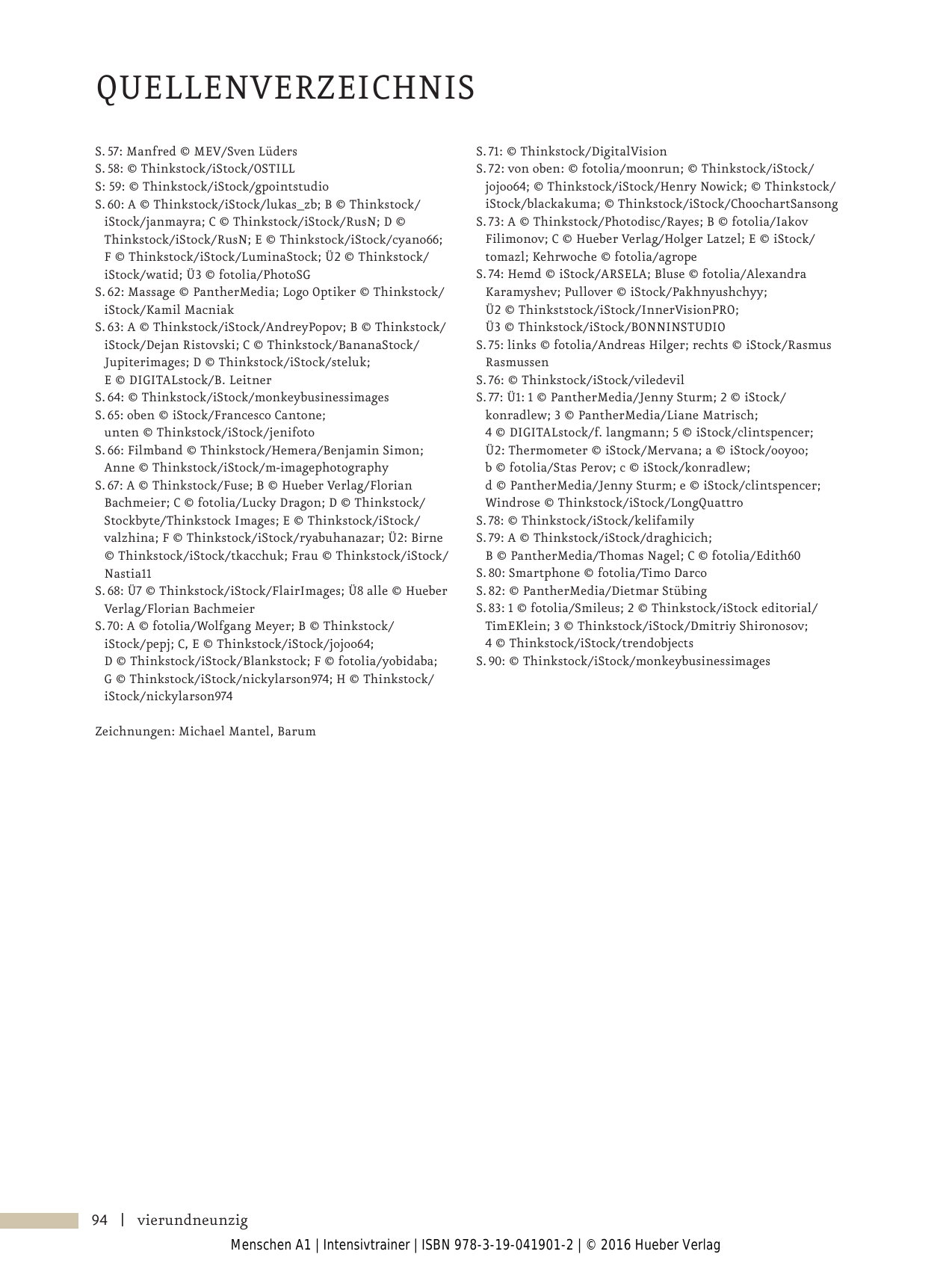 QUELLENVERZEICHNIS

S. 57: Manfred © MEV/Sven Lüders
S. 58: © Thinkstock/iStock/OSTILL
S: 59: © Thinkstock/iStock/gpointstudio
S. 60: A © Thinkstock/iStock/lukas_zb; B © Thinkstock/iStock/janmayra; C © Thinkstock/iStock/RusN; D © Thinkstock/iStock/RusN; E © Thinkstock/iStock/cyano66; F © Thinkstock/iStock/LuminaStock; Ü2 © Thinkstock/iStock/watid; Ü3 © fotolia/PhotoSG
S. 62: Massage © PantherMedia; Logo Optiker © Thinkstock/iStock/Kamil Macniak
S. 63: A © Thinkstock/iStock/AndreyPopov; B © Thinkstock/iStock/Dejan Ristovski; C © Thinkstock/BananaStock/Jupiterimages; D © Thinkstock/iStock/steluk; E © DIGITALstock/B. Leitner
S. 64: © Thinkstock/iStock/monkeybusinessimages
S. 65: oben © iStock/Francesco Cantone; unten © Thinkstock/iStock/jenifoto
S. 66: Filmband © Thinkstock/Hemera/Benjamin Simon; Anne © Thinkstock/iStock/m-imagephotography
S. 67: A © Thinkstock/Fuse; B © Hueber Verlag/Florian Bachmeier; C © fotolia/Lucky Dragon; D © Thinkstock/Stockbyte/Thinkstock Images; E © Thinkstock/iStock/valzhina; F © Thinkstock/iStock/ryabuhanazar; Ü2: Birne © Thinkstock/iStock/tkacchuk; Frau © Thinkstock/iStock/Nastia11
S. 68: Ü7 © Thinkstock/iStock/FlairImages; Ü8 alle © Hueber Verlag/Florian Bachmeier
S. 70: A © fotolia/Wolfgang Meyer; B © Thinkstock/iStock/pepj; C, E © Thinkstock/iStock/jojoo64; D © Thinkstock/iStock/Blankstock; F © fotolia/yobidaba; G © Thinkstock/iStock/nickylarson974; H © Thinkstock/iStock/nickylarson974

Zeichnungen: Michael Mantel, Barum

S. 71: © Thinkstock/DigitalVision
S. 72: von oben: © fotolia/moonrun; © Thinkstock/iStock/jojoo64; © Thinkstock/iStock/Henry Nowick; © Thinkstock/iStock/blackakuma; © Thinkstock/iStock/ChoochartSansong
S. 73: A © Thinkstock/Photodisc/Rayes; B © fotolia/Iakov Filimonov; C © Hueber Verlag/Holger Latzel; E © iStock/tomazl; Kehrwoche © fotolia/agrope
S. 74: Hemd © iStock/ARSELA; Bluse © fotolia/Alexandra Karamyshev; Pullover © iStock/Pakhnyushchyy; Ü2 © Thinkststock/iStock/InnerVisionPRO; Ü3 © Thinkstock/iStock/BONNINSTUDIO
S. 75: links © fotolia/Andreas Hilger; rechts © iStock/Rasmus Rasmussen
S. 76: © Thinkstock/iStock/viledevil
S. 77: Ü1: 1 © PantherMedia/Jenny Sturm; 2 © iStock/konradlew; 3 © PantherMedia/Liane Matrisch; 4 © DIGITALstock/f. langmann; 5 © iStock/clintspencer; Ü2: Thermometer © iStock/Mervana; a © iStock/ooyoo; b © fotolia/Stas Perov; c © iStock/konradlew; d © PantherMedia/Jenny Sturm; e © iStock/clintspencer; Windrose © Thinkstock/iStock/LongQuattro
S. 78: © Thinkstock/iStock/kelifamily
S. 79: A © Thinkstock/iStock/draghicich; B © PantherMedia/Thomas Nagel; C © fotolia/Edith60
S. 80: Smartphone © fotolia/Timo Darco
S. 82: © PantherMedia/Dietmar Stübing
S. 83: 1 © fotolia/Smileus; 2 © Thinkstock/iStock editorial/TimEKlein; 3 © Thinkstock/iStock/Dmitriy Shironosov; 4 © Thinkstock/iStock/trendobjects
S. 90: © Thinkstock/iStock/monkeybusinessimages

94 | vierundneunzig

Menschen A1 | Intensivtrainer | ISBN 978-3-19-041901-2 | © 2016 Hueber Verlag